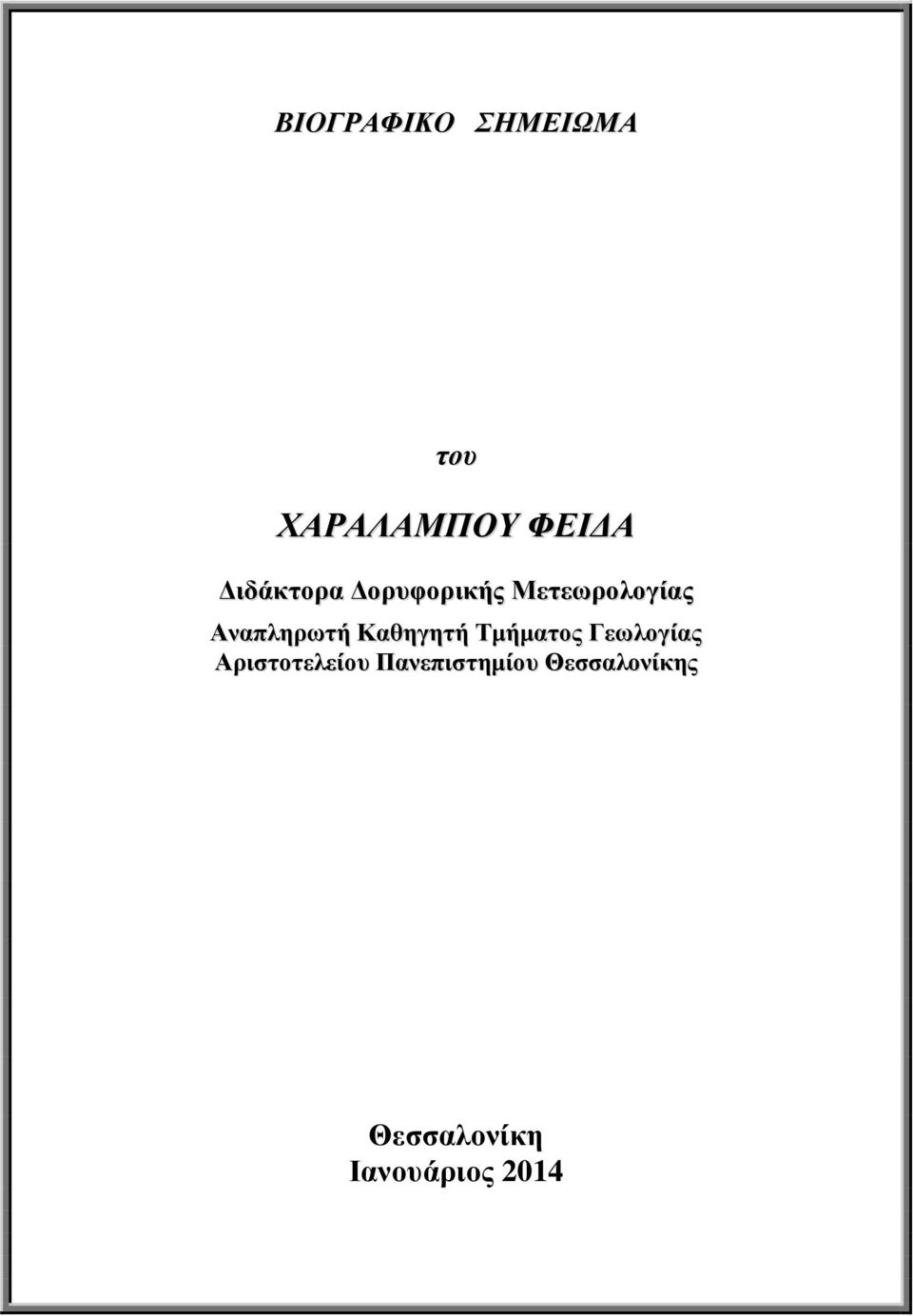 ΒΙΟΓΡΑΦΙΚΟ ΣΗΜΕΙΩΜΑ

του

ΧΑΡΑΛΑΜΠΟΥ ΦΕΙΔΑ

Διδάκτορα Δορυφορικής Μετεωρολογίας
Αναπληρωτή Καθηγητή Τμήματος Γεωλογίας
Αριστοτελείου Πανεπιστημίου Θεσσαλονίκης

Θεσσαλονίκη
Ιανουάριος 2014